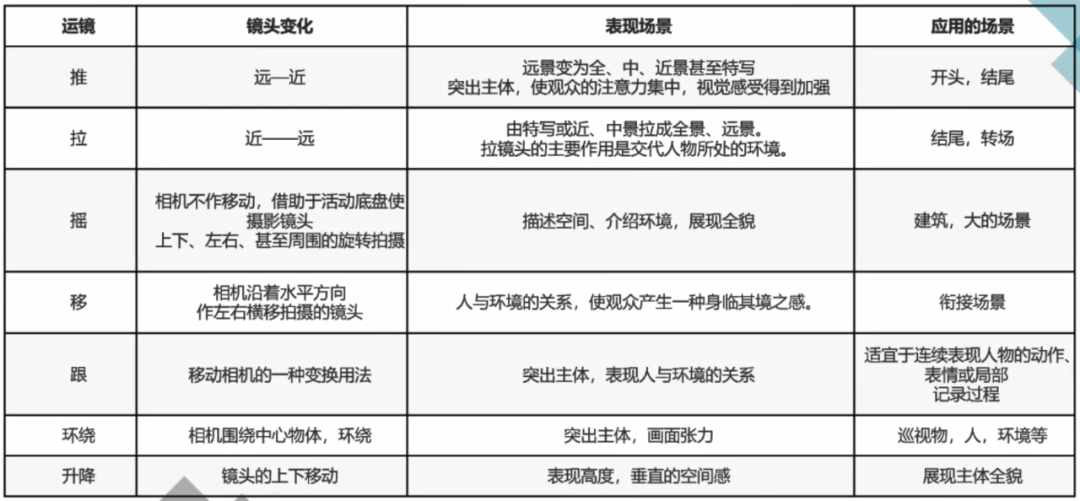 | 运镜 | 镜头变化 | 表现场景 | 应用的场景 |
|---|---|---|---|
| 推 | 远—近 | 远景变为全、中、近景甚至特写 突出主体，使观众的注意力集中，视觉感受得到加强 | 开头，结尾 |
| 拉 | 近——远 | 由特写或近、中景拉成全景、远景。 拉镜头的主要作用是交代人物所处的环境。 | 结尾，转场 |
| 摇 | 相机不作移动，借助于活动底盘使摄影镜头 上下、左右、甚至周围的旋转拍摄 | 描述空间、介绍环境，展现全貌 | 建筑，大的场景 |
| 移 | 相机沿着水平方向 作左右横移拍摄的镜头 | 人与环境的关系，使观众产生一种身临其境之感。 | 衔接场景 |
| 跟 | 移动相机的一种变换用法 | 突出主体，表现人与环境的关系 | 适宜于连续表现人物的动作、表情或局部 记录过程 |
| 环绕 | 相机围绕中心物体，环绕 | 突出主体，画面张力 | 巡视物，人，环境等 |
| 升降 | 镜头的上下移动 | 表现高度，垂直的空间感 | 展现主体全貌 |